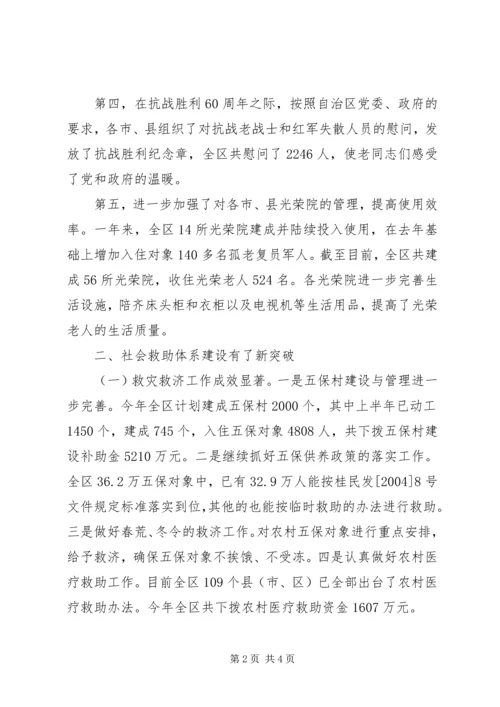 第四，在抗战胜利60周年之际，按照自治区党委、政府的要求，各市、县组织了对抗战老战士和红军失散人员的慰问，发放了抗战胜利纪念章，全区共慰问了2246人，使老同志们感受了党和政府的温暖。

第五，进一步加强了对各市、县光荣院的管理，提高使用效率。一年来，全区14所光荣院建成并陆续投入使用，在去年基础上增加入住对象140多名孤老复员军人。截至目前，全区共建成56所光荣院，收住光荣老人524名。各光荣院进一步完善生活设施，陪齐床头柜和衣柜以及电视机等生活用品，提高了光荣老人的生活质量。

二、社会救助体系建设有了新突破

（一）救灾救济工作成效显著。一是五保村建设与管理进一步完善。今年全区计划建成五保村2000个，其中上半年已动工1450个，建成745个，入住五保对象4808人，共下拨五保村建设补助金5210万元。二是继续抓好五保供养政策的落实工作。全区36.2万五保对象中，已有32.9万人能按桂民发[2004]8号文件规定标准落实到位，其他的也能按临时救助的办法进行救助。三是做好春荒、冬令的救济工作。对农村五保对象进行重点安排，给予救济，确保五保对象不挨饿、不受冻。四是认真做好农村医疗救助工作。目前全区109个县（市、区）已全部出台了农村医疗救助办法。今年全区共下拨农村医疗救助资金1607万元。

第2页 共4页